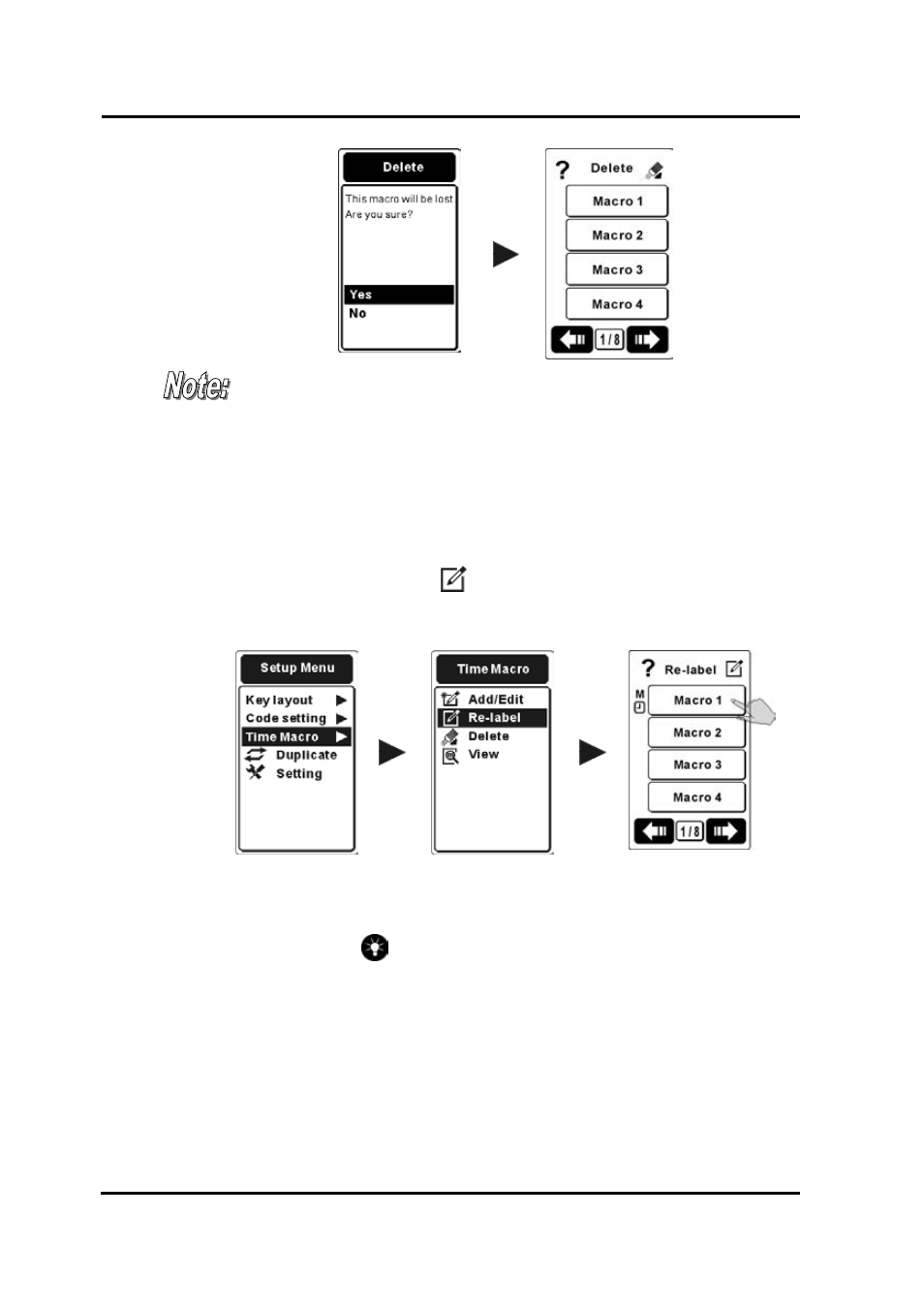 Delete

This macro will be lost
Are you sure?

Yes
No

? Delete

Macro 1
Macro 2
Macro 3
Macro 4
1/8

Note:

Setup Menu

Key layout
Code setting
Time Macro
Duplicate
Setting

Time Macro

Add/Edit
Re-label
Delete
View

? Re-label

M
Macro 1
Macro 2
Macro 3
Macro 4
1/8